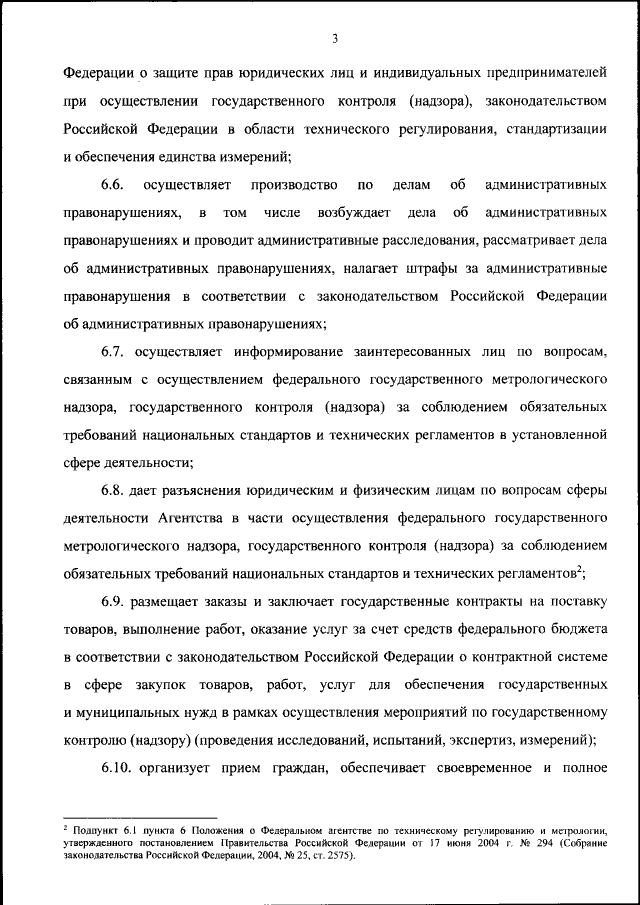 3

Федерации о защите прав юридических лиц и индивидуальных предпринимателей при осуществлении государственного контроля (надзора), законодательством Российской Федерации в области технического регулирования, стандартизации и обеспечения единства измерений;

6.6. осуществляет производство по делам об административных правонарушениях, в том числе возбуждает дела об административных правонарушениях и проводит административные расследования, рассматривает дела об административных правонарушениях, налагает штрафы за административные правонарушения в соответствии с законодательством Российской Федерации об административных правонарушениях;

6.7. осуществляет информирование заинтересованных лиц по вопросам, связанным с осуществлением федерального государственного метрологического надзора, государственного контроля (надзора) за соблюдением обязательных требований национальных стандартов и технических регламентов в установленной сфере деятельности;

6.8. дает разъяснения юридическим и физическим лицам по вопросам сферы деятельности Агентства в части осуществления федерального государственного метрологического надзора, государственного контроля (надзора) за соблюдением обязательных требований национальных стандартов и технических регламентов$^2$;

6.9. размещает заказы и заключает государственные контракты на поставку товаров, выполнение работ, оказание услуг за счет средств федерального бюджета в соответствии с законодательством Российской Федерации о контрактной системе в сфере закупок товаров, работ, услуг для обеспечения государственных и муниципальных нужд в рамках осуществления мероприятий по государственному контролю (надзору) (проведения исследований, испытаний, экспертиз, измерений);

6.10. организует прием граждан, обеспечивает своевременное и полное

$^2$ Подпункт 6.1 пункта 6 Положения о Федеральном агентстве по техническому регулированию и метрологии, утвержденного постановлением Правительства Российской Федерации от 17 июня 2004 г. № 294 (Собрание законодательства Российской Федерации, 2004, № 25, ст. 2575).